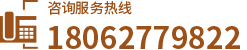 咨询服务热线
18062779822